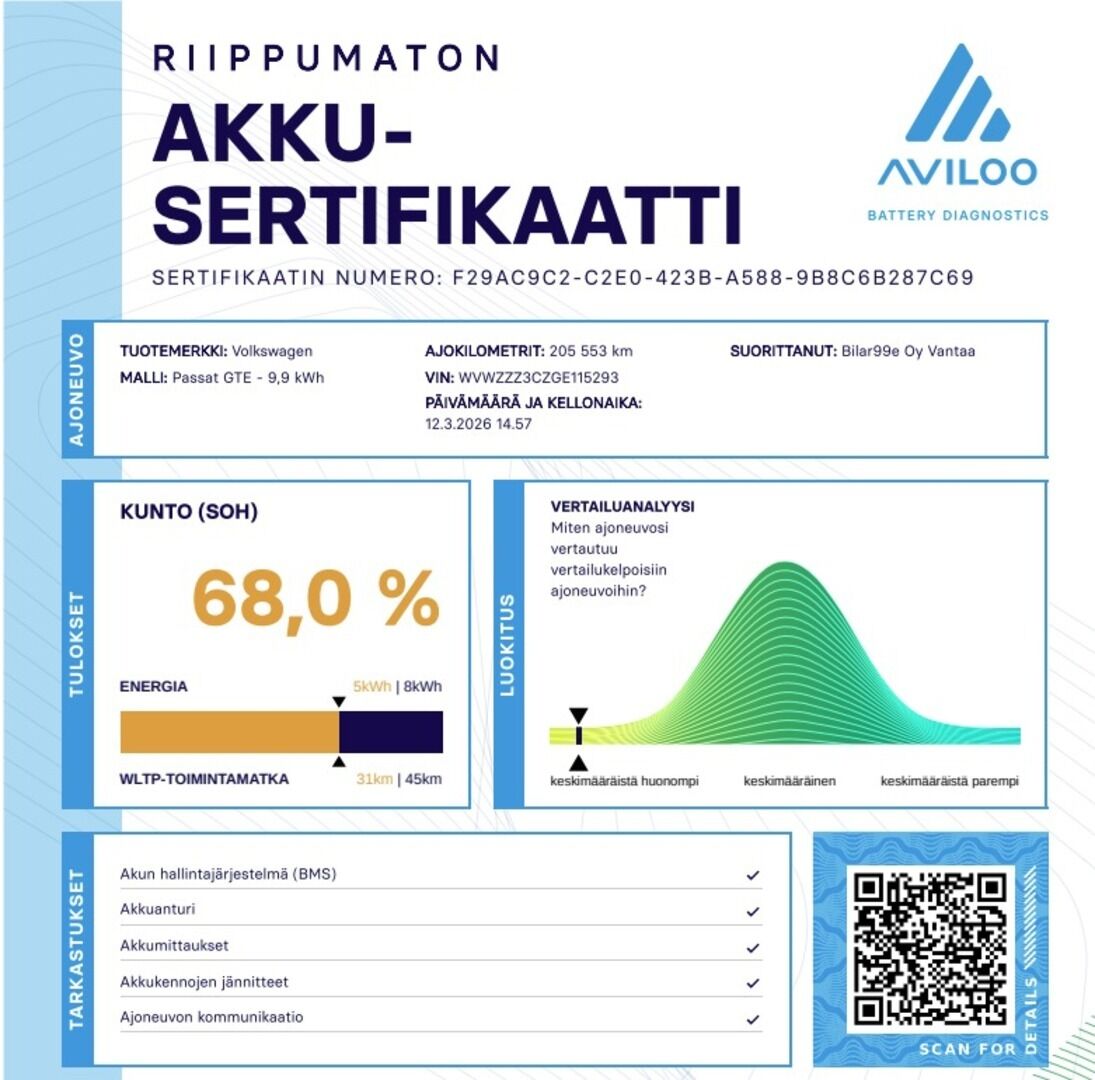 RIIPPUMATON
AKKU-SERTIFIKAATTI

AVILOO
BATTERY DIAGNOSTICS

SERTIFIKAATIN NUMERO: F29AC9C2-C2E0-423B-A588-9B8C6B287C69

AJONEUVO

TUOTEMERKKI: Volkswagen
MALLI: Passat GTE - 9,9 kWh

AJOKILOMETRIT: 205 553 km
VIN: WVWZZZ3CZGE115293
PÄIVÄMÄÄRÄ JA KELLONAIKA:
12.3.2026 14.57

SUORITTANUT: Bilar99e Oy Vantaa

TULOKSET

KUNTO (SOH)

68,0 %

ENERGIA 5kWh | 8kWh

WLTP-TOIMINTAMATKA 31km | 45km

LUOKITUS

VERTAILUANALYYSI
Miten ajoneuvosi vertautuu vertailukelpoisiin ajoneuvoihin?

keskimääräistä huonompi
keskimääräinen
keskimääräistä parempi

TARKASTUKSET

Akun hallintajärjestelmä (BMS) ✓
Akkuanturi ✓
Akkumittaukset ✓
Akkukennojen jännitteet ✓
Ajoneuvon kommunikaatio ✓

SCAN FOR DETAILS